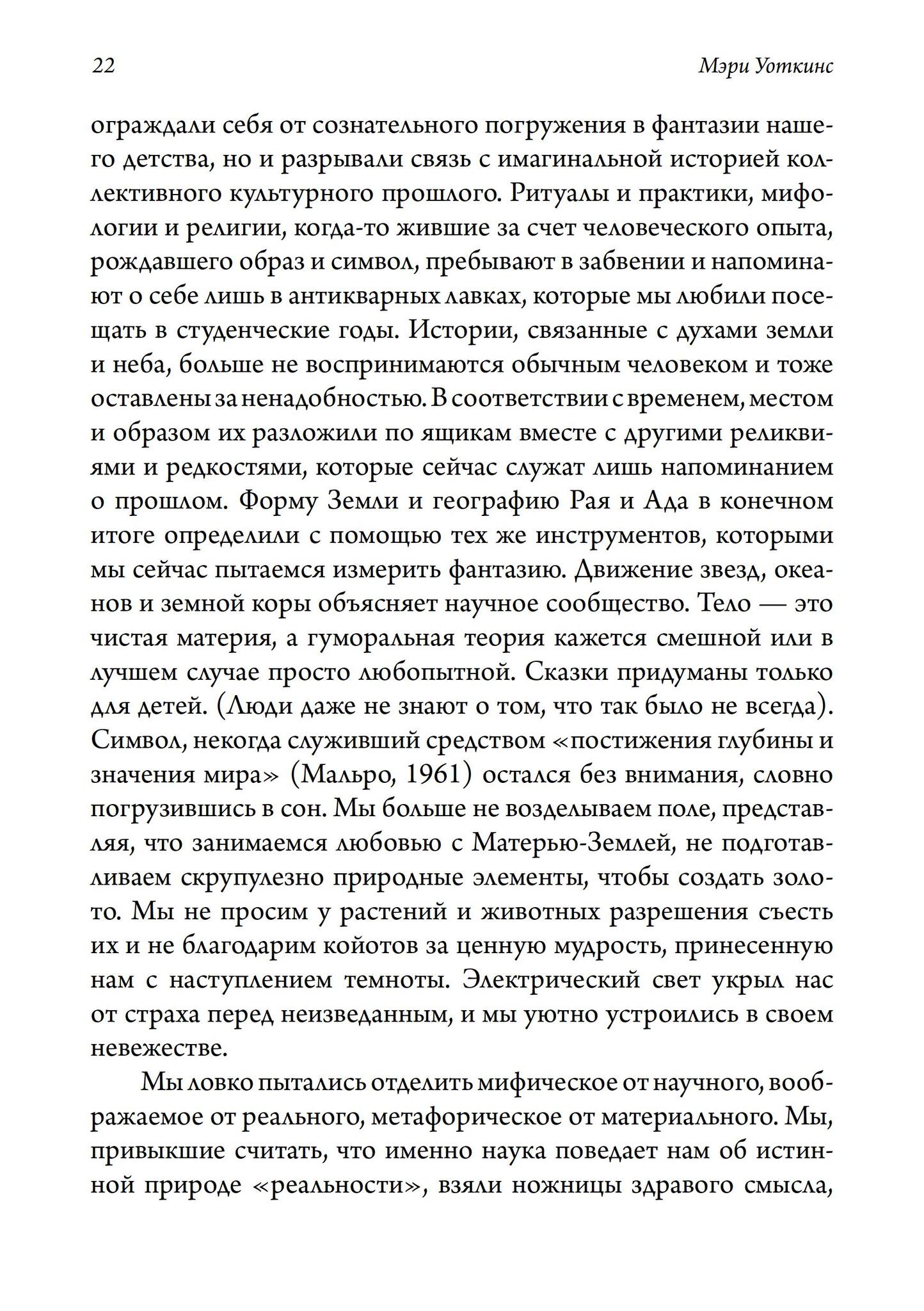 22

Мэри Уоткинс

ограждали себя от сознательного погружения в фантазии нашего детства, но и разрывали связь с имагинальной историей коллективного культурного прошлого. Ритуалы и практики, мифологии и религии, когда-то жившие за счет человеческого опыта, рождавшего образ и символ, пребывают в забвении и напоминают о себе лишь в антикварных лавках, которые мы любили посещать в студенческие годы. Истории, связанные с духами земли и неба, больше не воспринимаются обычным человеком и тоже оставлены за ненадобностью. В соответствии с временем, местом и образом их разложили по ящикам вместе с другими реликвиями и редкостями, которые сейчас служат лишь напоминанием о прошлом. Форму Земли и географию Рая и Ада в конечном итоге определили с помощью тех же инструментов, которыми мы сейчас пытаемся измерить фантазию. Движение звезд, океанов и земной коры объясняет научное сообщество. Тело — это чистая материя, а гуморальная теория кажется смешной или в лучшем случае просто любопытной. Сказки придуманы только для детей. (Люди даже не знают о том, что так было не всегда). Символ, некогда служивший средством «постижения глубины и значения мира» (Мальро, 1961) остался без внимания, словно погрузившись в сон. Мы больше не возделываем поле, представляя, что занимаемся любовью с Матерью-Землей, не подготавливаем скрупулезно природные элементы, чтобы создать золото. Мы не просим у растений и животных разрешения съесть их и не благодарим койотов за ценную мудрость, принесенную нам с наступлением темноты. Электрический свет укрыл нас от страха перед неизведанным, и мы уютно устроились в своем невежестве.

Мы ловко пытались отделить мифическое от научного, воображаемое от реального, метафорическое от материального. Мы, привыкшие считать, что именно наука поведает нам об истинной природе «реальности», взяли ножницы здравого смысла,